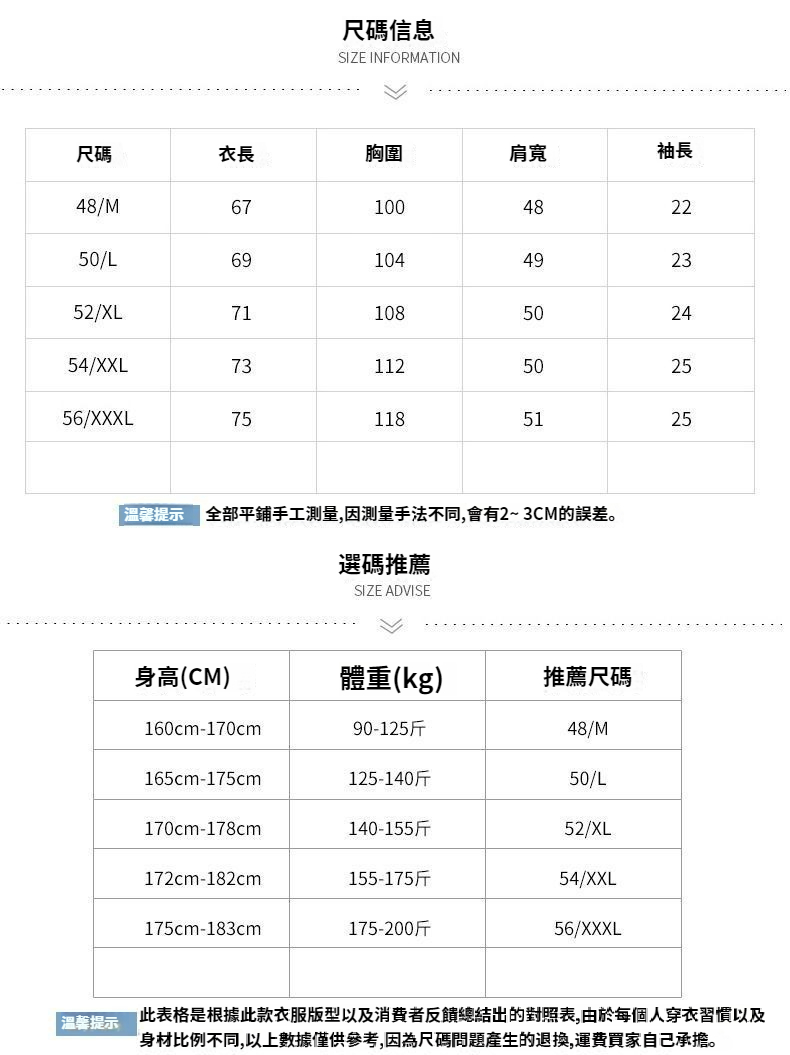 尺碼信息
SIZE INFORMATION

| 尺碼 | 衣長 | 胸圍 | 肩寬 | 袖長 |
|---|---|---|---|---|
| 48/M | 67 | 100 | 48 | 22 |
| 50/L | 69 | 104 | 49 | 23 |
| 52/XL | 71 | 108 | 50 | 24 |
| 54/XXL | 73 | 112 | 50 | 25 |
| 56/XXXL | 75 | 118 | 51 | 25 |
| | | | | |

溫馨提示 全部平鋪手工測量,因測量手法不同,會有2~ 3CM的誤差。

選碼推薦
SIZE ADVISE

| 身高(CM) | 體重(kg) | 推薦尺碼 |
|---|---|---|
| 160cm-170cm | 90-125斤 | 48/M |
| 165cm-175cm | 125-140斤 | 50/L |
| 170cm-178cm | 140-155斤 | 52/XL |
| 172cm-182cm | 155-175斤 | 54/XXL |
| 175cm-183cm | 175-200斤 | 56/XXXL |
| | | |

溫馨提示 此表格是根據此款衣服版型以及消費者反饋總結出的對照表,由於每個人穿衣習慣以及身材比例不同,以上數據僅供參考,因為尺碼問題產生的退換,運費買家自己承擔。